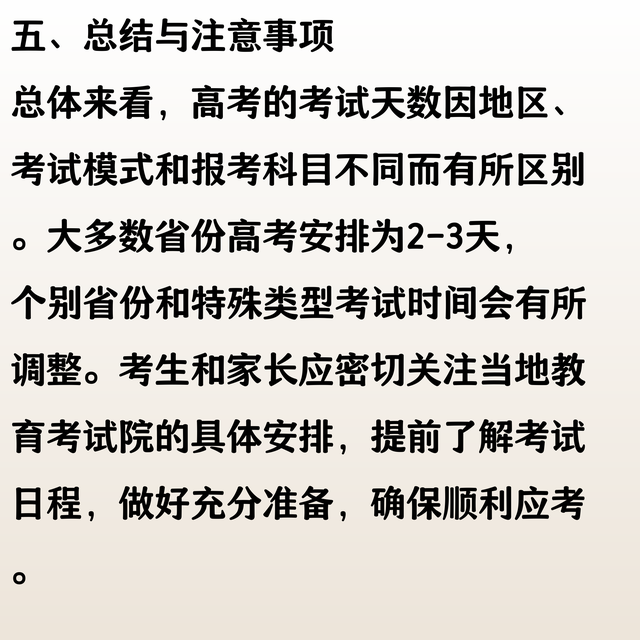 五、总结与注意事项

总体来看，高考的考试天数因地区、考试模式和报考科目不同而有所区别。大多数省份高考安排为2-3天，个别省份和特殊类型考试时间会有所调整。考生和家长应密切关注当地教育考试院的具体安排，提前了解考试日程，做好充分准备，确保顺利应考。